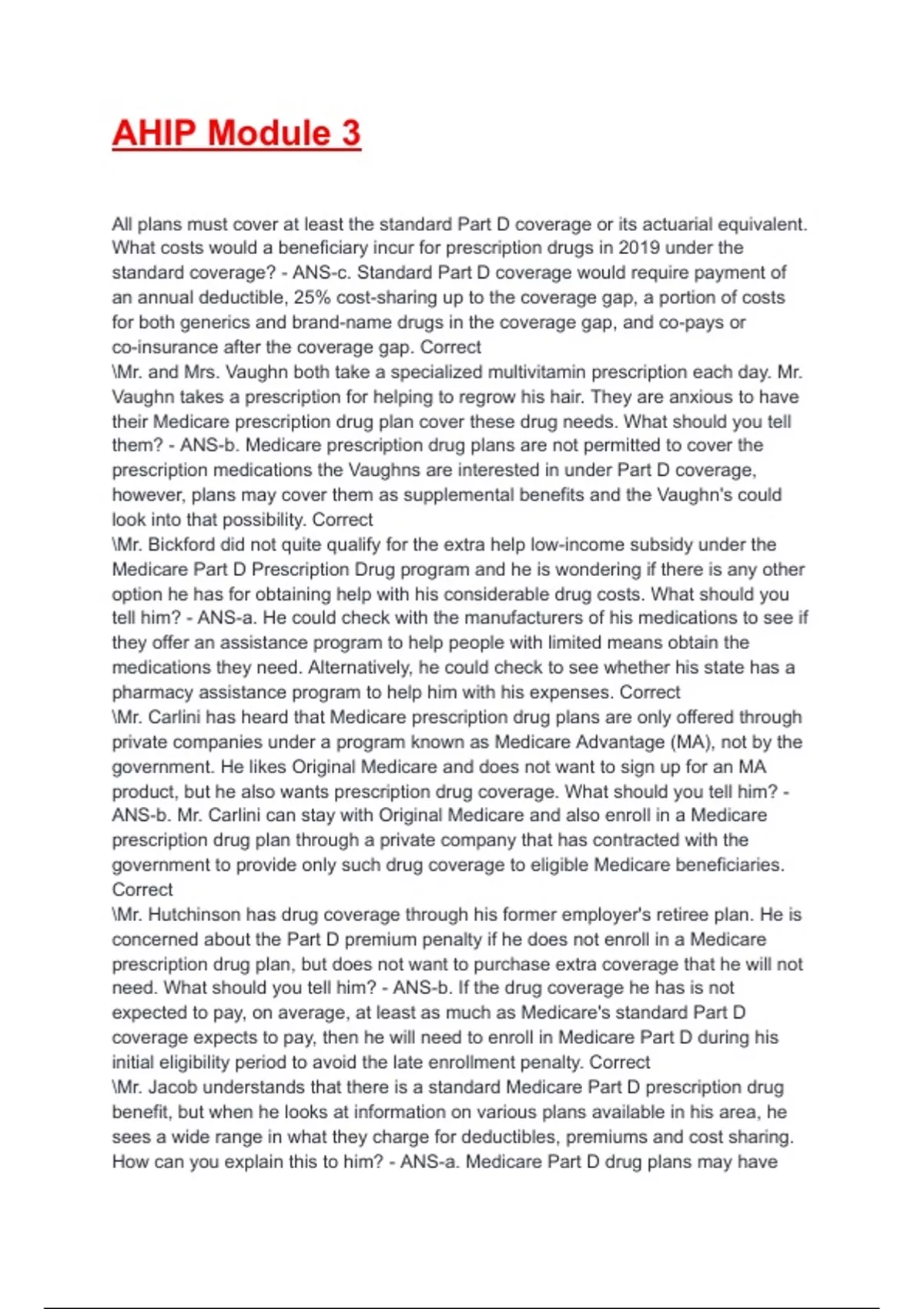 AHIP Module 3

All plans must cover at least the standard Part D coverage or its actuarial equivalent. What costs would a beneficiary incur for prescription drugs in 2019 under the standard coverage? - ANS-c. Standard Part D coverage would require payment of an annual deductible, 25% cost-sharing up to the coverage gap, a portion of costs for both generics and brand-name drugs in the coverage gap, and co-pays or co-insurance after the coverage gap. Correct
\Mr. and Mrs. Vaughn both take a specialized multivitamin prescription each day. Mr. Vaughn takes a prescription for helping to regrow his hair. They are anxious to have their Medicare prescription drug plan cover these drug needs. What should you tell them? - ANS-b. Medicare prescription drug plans are not permitted to cover the prescription medications the Vaughns are interested in under Part D coverage, however, plans may cover them as supplemental benefits and the Vaughn's could look into that possibility. Correct
\Mr. Bickford did not quite qualify for the extra help low-income subsidy under the Medicare Part D Prescription Drug program and he is wondering if there is any other option he has for obtaining help with his considerable drug costs. What should you tell him? - ANS-a. He could check with the manufacturers of his medications to see if they offer an assistance program to help people with limited means obtain the medications they need. Alternatively, he could check to see whether his state has a pharmacy assistance program to help him with his expenses. Correct
\Mr. Carlini has heard that Medicare prescription drug plans are only offered through private companies under a program known as Medicare Advantage (MA), not by the government. He likes Original Medicare and does not want to sign up for an MA product, but he also wants prescription drug coverage. What should you tell him? - ANS-b. Mr. Carlini can stay with Original Medicare and also enroll in a Medicare prescription drug plan through a private company that has contracted with the government to provide only such drug coverage to eligible Medicare beneficiaries. Correct
\Mr. Hutchinson has drug coverage through his former employer's retiree plan. He is concerned about the Part D premium penalty if he does not enroll in a Medicare prescription drug plan, but does not want to purchase extra coverage that he will not need. What should you tell him? - ANS-b. If the drug coverage he has is not expected to pay, on average, at least as much as Medicare's standard Part D coverage expects to pay, then he will need to enroll in Medicare Part D during his initial eligibility period to avoid the late enrollment penalty. Correct
\Mr. Jacob understands that there is a standard Medicare Part D prescription drug benefit, but when he looks at information on various plans available in his area, he sees a wide range in what they charge for deductibles, premiums and cost sharing. How can you explain this to him? - ANS-a. Medicare Part D drug plans may have